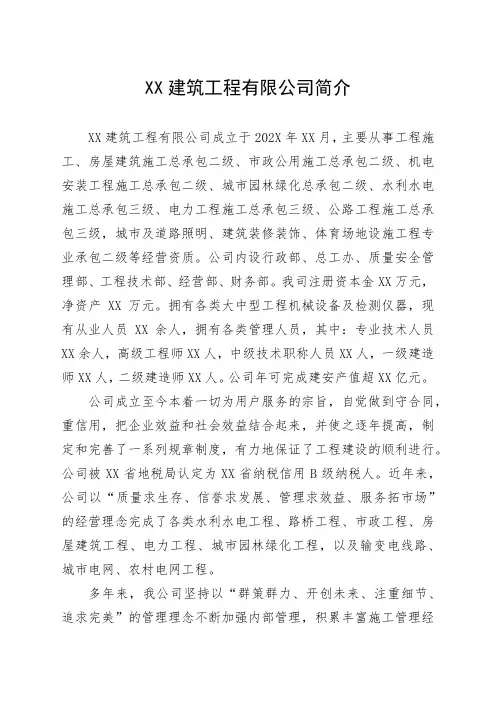 XX 建筑工程有限公司简介

XX 建筑工程有限公司成立于 202X 年 XX 月，主要从事工程施工、房屋建筑施工总承包二级、市政公用施工总承包二级、机电安装工程施工总承包二级、城市园林绿化总承包二级、水利水电施工总承包三级、电力工程施工总承包三级、公路工程施工总承包三级，城市及道路照明、建筑装修装饰、体育场地设施工程专业承包二级等经营资质。公司内设行政部、总工办、质量安全管理部、工程技术部、经营部、财务部。我司注册资本金 XX 万元，净资产 XX 万元。拥有各类大中型工程机械设备及检测仪器，现有从业人员 XX 余人，拥有各类管理人员，其中：专业技术人员 XX 余人，高级工程师 XX 人，中级技术职称人员 XX 人，一级建造师 XX 人，二级建造师 XX 人。公司年可完成建安产值超 XX 亿元。

公司成立至今本着一切为用户服务的宗旨，自觉做到守合同，重信用，把企业效益和社会效益结合起来，并使之逐年提高，制定和完善了一系列规章制度，有力地保证了工程建设的顺利进行。公司被 XX 省地税局认定为 XX 省纳税信用 B 级纳税人。近年来，公司以“质量求生存、信誉求发展、管理求效益、服务拓市场”的经营理念完成了各类水利水电工程、路桥工程、市政工程、房屋建筑工程、电力工程、城市园林绿化工程，以及输变电线路、城市电网、农村电网工程。

多年来，我公司坚持以“群策群力、开创未来、注重细节、追求完美”的管理理念不断加强内部管理，积累丰富施工管理经